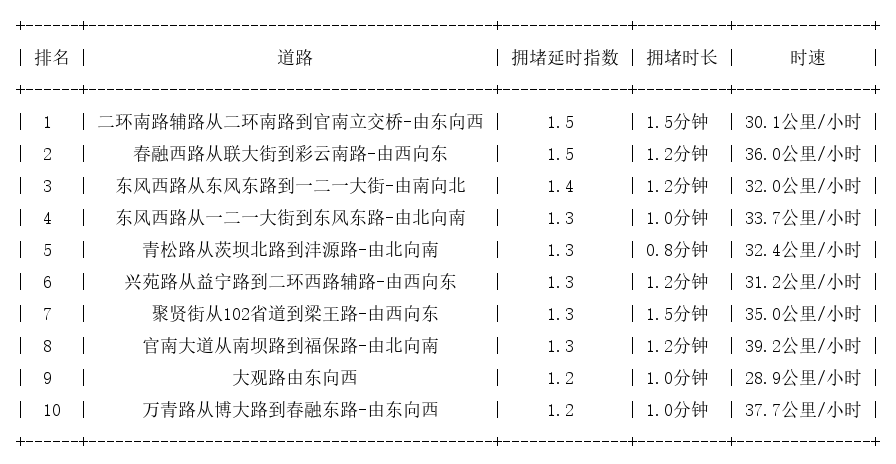 | 排名 | 道路 | 拥堵延时指数 | 拥堵时长 | 时速 |
|---|---|---|---|---|
| 1 | 二环南路辅路从二环南路到官南立交桥-由东向西 | 1.5 | 1.5分钟 | 30.1公里/小时 |
| 2 | 春融西路从联大街到彩云南路-由西向东 | 1.5 | 1.2分钟 | 36.0公里/小时 |
| 3 | 东风西路从东风东路到一二一大街-由南向北 | 1.4 | 1.2分钟 | 32.0公里/小时 |
| 4 | 东风西路从一二一大街到东风东路-由北向南 | 1.3 | 1.0分钟 | 33.7公里/小时 |
| 5 | 青松路从茨坝北路到沣源路-由北向南 | 1.3 | 0.8分钟 | 32.4公里/小时 |
| 6 | 兴苑路从益宁路到二环西路辅路-由西向东 | 1.3 | 1.2分钟 | 31.2公里/小时 |
| 7 | 聚贤街从102省道到梁王路-由西向东 | 1.3 | 1.5分钟 | 35.0公里/小时 |
| 8 | 官南大道从南坝路到福保路-由北向南 | 1.3 | 1.2分钟 | 39.2公里/小时 |
| 9 | 大观路由东向西 | 1.2 | 1.0分钟 | 28.9公里/小时 |
| 10 | 万青路从博大路到春融东路-由东向西 | 1.2 | 1.0分钟 | 37.7公里/小时 |